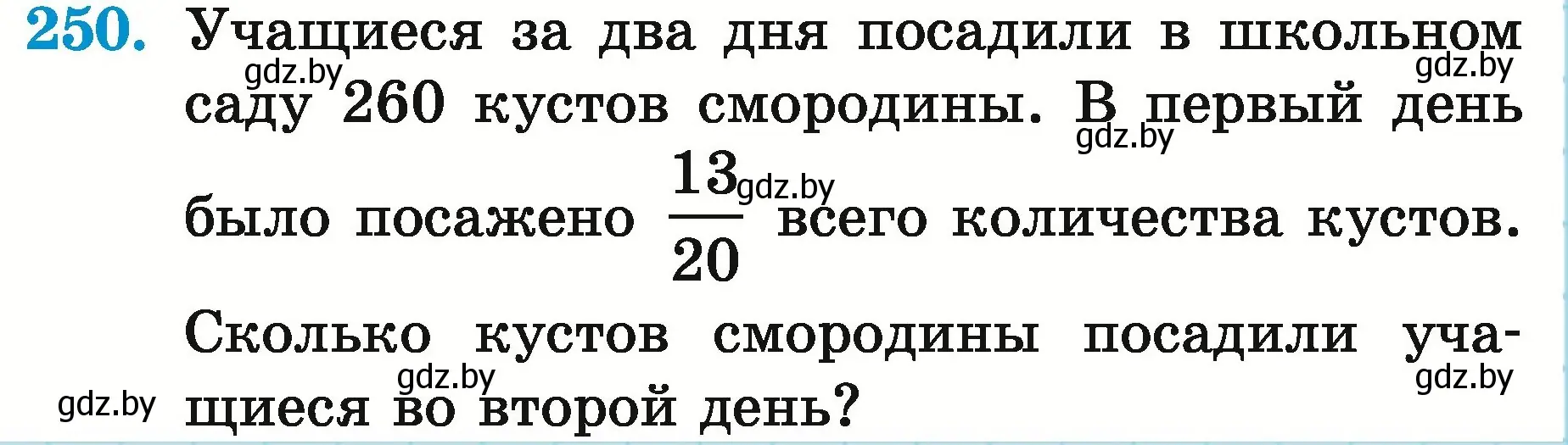 250. Учащиеся за два дня посадили в школьном саду 260 кустов смородины. В первый день было посажено $\frac{13}{20}$ всего количества кустов. Сколько кустов смородины посадили учащиеся во второй день?

gdz.by gdz.by gdz.by gdz.by gdz.by gdz.by gdz.by